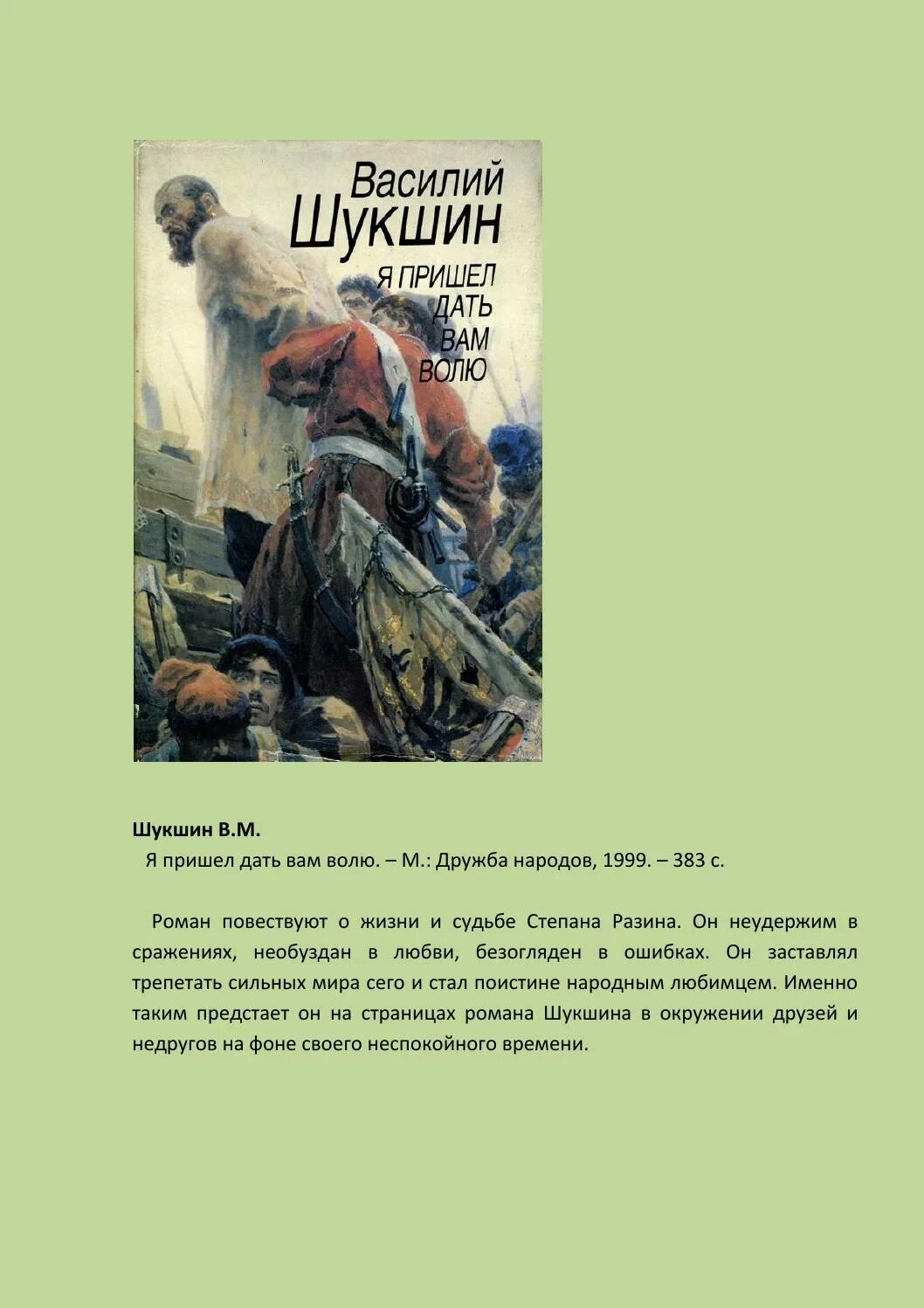 Василий
Шукшин
Я ПРИШЕЛ
ДАТЬ
ВАМ
ВОЛЮ

**Шукшин В.М.**
Я пришел дать вам волю. – М.: Дружба народов, 1999. – 383 с.

Роман повествуют о жизни и судьбе Степана Разина. Он неудержим в сражениях, необуздан в любви, безогляден в ошибках. Он заставлял трепетать сильных мира сего и стал поистине народным любимцем. Именно таким предстает он на страницах романа Шукшина в окружении друзей и недругов на фоне своего неспокойного времени.